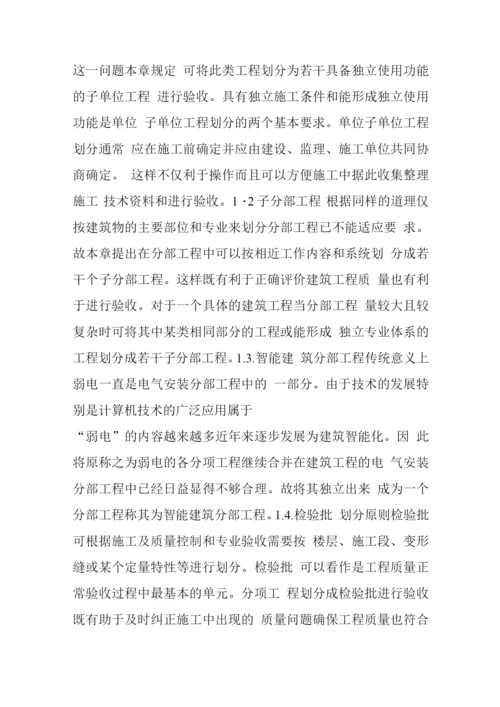 这一问题本章规定 可将此类工程划分为若干具备独立使用功能的子单位工程 进行验收。具有独立施工条件和能形成独立使用功能是单位 子单位工程划分的两个基本要求。单位子单位工程划分通常 应在施工前确定并应由建设、监理、施工单位共同协商确定。 这样不仅利于操作而且可以方便施工中据此收集整理施工 技术资料和进行验收。1 ·2 子分部工程 根据同样的道理仅按建筑物的主要部位和专业来划分分部工程已不能适应要 求。故本章提出在分部工程中可以按相近工作内容和系统划 分成若干个子分部工程。这样既有利于正确评价建筑工程质 量也有利于进行验收。对于一个具体的建筑工程当分部工程 量较大且较复杂时可将其中某类相同部分的工程或能形成 独立专业体系的工程划分成若干子分部工程。1.3.智能建 筑分部工程传统意义上弱电一直是电气安装分部工程中的 一部分。由于技术的发展特别是计算机技术的广泛应用属于

“弱电”的内容越来越多近年来逐步发展为建筑智能化。因 此将原称之为弱电的各分项工程继续合并在建筑工程的电 气安装分部工程中已经日益显得不够合理。故将其独立出来 成为一个分部工程称其为智能建筑分部工程。1.4.检验批 划分原则检验批可根据施工及质量控制和专业验收需要按 楼层、施工段、变形缝或某个定量特性等进行划分。检验批 可以看作是工程质量正常验收过程中最基本的单元。分项工 程划分成检验批进行验收既有助于及时纠正施工中出现的 质量问题确保工程质量也符合